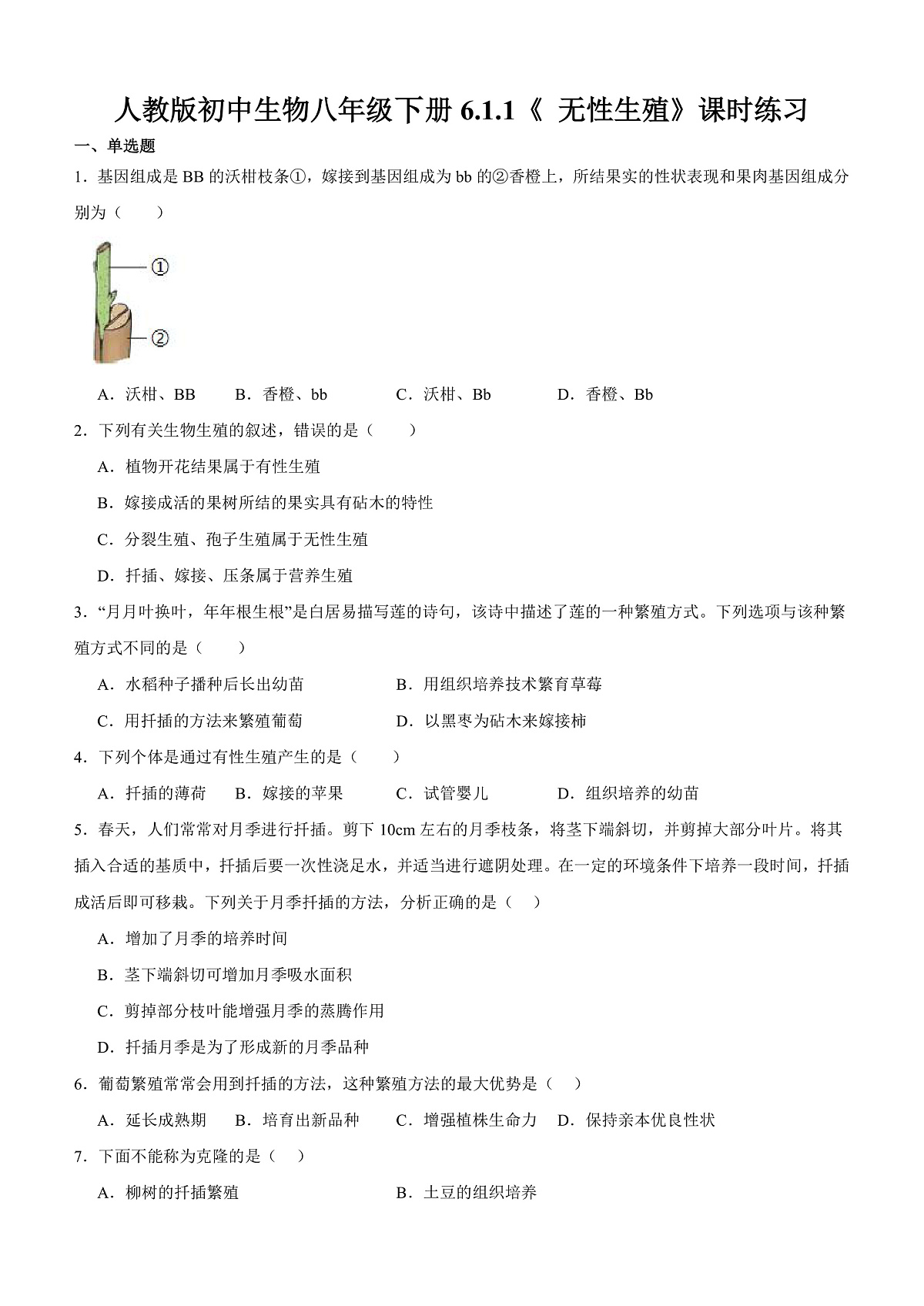 人教版初中生物八年级下册 6.1.1《 无性生殖》课时练习

一、单选题

1．基因组成是 BB 的沃柑枝条①，嫁接到基因组成为 bb 的②香橙上，所结果实的性状表现和果肉基因组成分别为（　　）

①

②

A．沃柑、BB　　B．香橙、bb　　C．沃柑、Bb　　D．香橙、Bb

2．下列有关生物生殖的叙述，错误的是（　　）

A．植物开花结果属于有性生殖

B．嫁接成活的果树所结的果实具有砧木的特性

C．分裂生殖、孢子生殖属于无性生殖

D．扦插、嫁接、压条属于营养生殖

3．“月月叶换叶，年年根生根”是白居易描写莲的诗句，该诗中描述了莲的一种繁殖方式。下列选项与该种繁殖方式不同的是（　　）

A．水稻种子播种后长出幼苗　　B．用组织培养技术繁育草莓

C．用扦插的方法来繁殖葡萄　　D．以黑枣为砧木来嫁接柿

4．下列个体是通过有性生殖产生的是（　　）

A．扦插的薄荷　　B．嫁接的苹果　　C．试管婴儿　　D．组织培养的幼苗

5．春天，人们常常对月季进行扦插。剪下 10cm 左右的月季枝条，将茎下端斜切，并剪掉大部分叶片。将其插入合适的基质中，扦插后要一次性浇足水，并适当进行遮阴处理。在一定的环境条件下培养一段时间，扦插成活后即可移栽。下列关于月季扦插的方法，分析正确的是（　）

A．增加了月季的培养时间

B．茎下端斜切可增加月季吸水面积

C．剪掉部分枝叶能增强月季的蒸腾作用

D．扦插月季是为了形成新的月季品种

6．葡萄繁殖常常会用到扦插的方法，这种繁殖方法的最大优势是（　）

A．延长成熟期　　B．培育出新品种　　C．增强植株生命力　D．保持亲本优良性状

7．下面不能称为克隆的是（　）

A．柳树的扦插繁殖　　B．土豆的组织培养